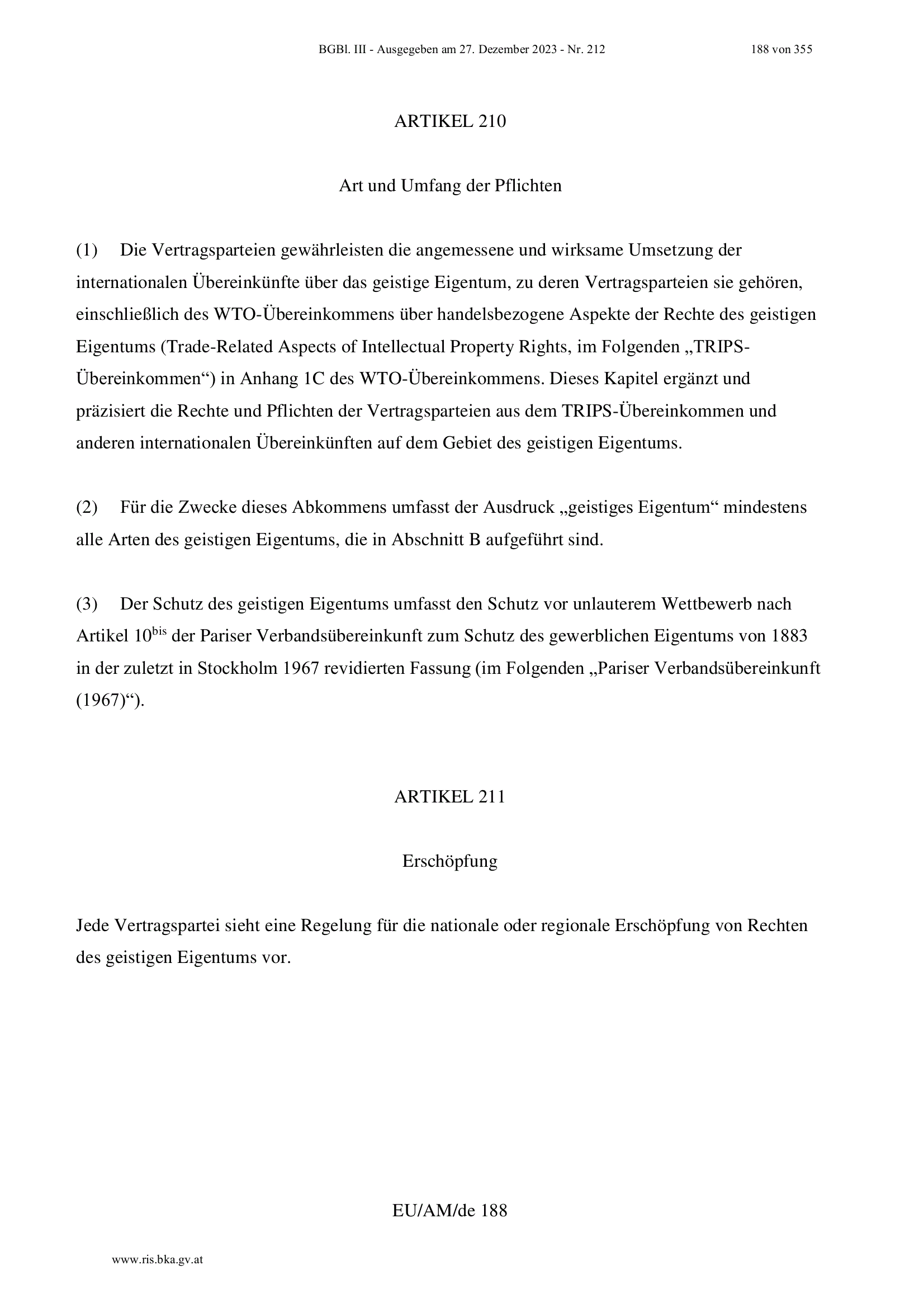 BGBl. III - Ausgegeben am 27. Dezember 2023 - Nr. 212 188 von 355

ARTIKEL 210

Art und Umfang der Pflichten

(1) Die Vertragsparteien gewährleisten die angemessene und wirksame Umsetzung der internationalen Übereinkünfte über das geistige Eigentum, zu deren Vertragsparteien sie gehören, einschließlich des WTO-Übereinkommens über handelsbezogene Aspekte der Rechte des geistigen Eigentums (Trade-Related Aspects of Intellectual Property Rights, im Folgenden „TRIPS-Übereinkommen“) in Anhang 1C des WTO-Übereinkommens. Dieses Kapitel ergänzt und präzisiert die Rechte und Pflichten der Vertragsparteien aus dem TRIPS-Übereinkommen und anderen internationalen Übereinkünften auf dem Gebiet des geistigen Eigentums.

(2) Für die Zwecke dieses Abkommens umfasst der Ausdruck „geistiges Eigentum“ mindestens alle Arten des geistigen Eigentums, die in Abschnitt B aufgeführt sind.

(3) Der Schutz des geistigen Eigentums umfasst den Schutz vor unlauterem Wettbewerb nach Artikel $10^{bis}$ der Pariser Verbandsübereinkunft zum Schutz des gewerblichen Eigentums von 1883 in der zuletzt in Stockholm 1967 revidierten Fassung (im Folgenden „Pariser Verbandsübereinkunft (1967)“).

ARTIKEL 211

Erschöpfung

Jede Vertragspartei sieht eine Regelung für die nationale oder regionale Erschöpfung von Rechten des geistigen Eigentums vor.

EU/AM/de 188

www.ris.bka.gv.at